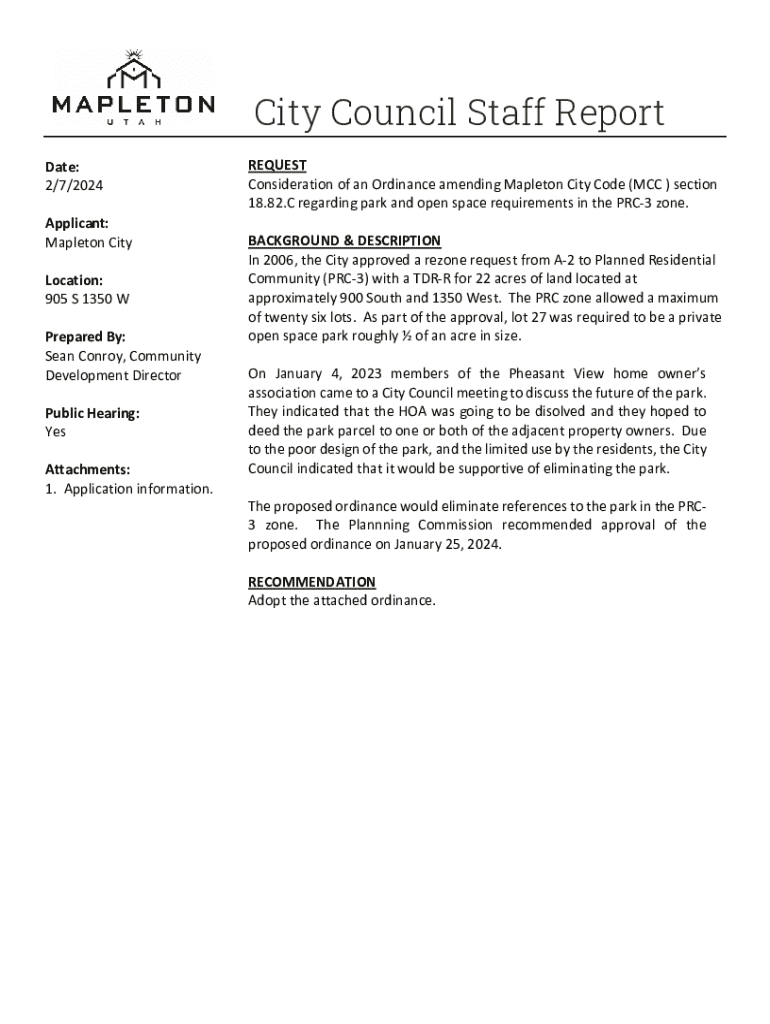 MAPLETON
UTAH

City Council Staff Report

Date:
2/7/2024

Applicant:
Mapleton City

Location:
905 S 1350 W

Prepared By:
Sean Conroy, Community Development Director

Public Hearing:
Yes

Attachments:
1. Application information.

REQUEST
Consideration of an Ordinance amending Mapleton City Code (MCC ) section 18.82.C regarding park and open space requirements in the PRC-3 zone.

BACKGROUND & DESCRIPTION
In 2006, the City approved a rezone request from A-2 to Planned Residential Community (PRC-3) with a TDR-R for 22 acres of land located at approximately 900 South and 1350 West. The PRC zone allowed a maximum of twenty six lots. As part of the approval, lot 27 was required to be a private open space park roughly ½ of an acre in size.

On January 4, 2023 members of the Pheasant View home owner's association came to a City Council meeting to discuss the future of the park. They indicated that the HOA was going to be disolved and they hoped to deed the park parcel to one or both of the adjacent property owners. Due to the poor design of the park, and the limited use by the residents, the City Council indicated that it would be supportive of eliminating the park.

The proposed ordinance would eliminate references to the park in the PRC-3 zone. The Plannning Commission recommended approval of the proposed ordinance on January 25, 2024.

RECOMMENDATION
Adopt the attached ordinance.